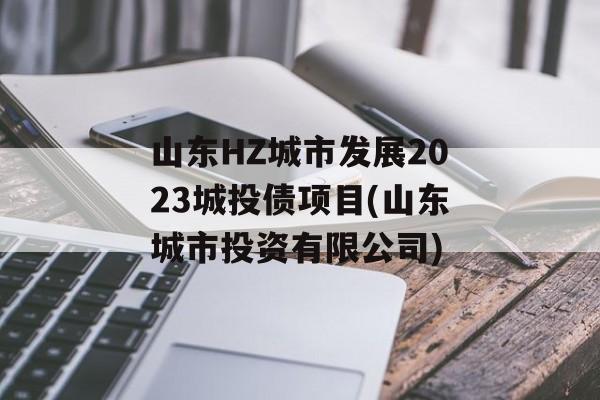 山东HZ城市发展2023城投债项目(山东城市投资有限公司)